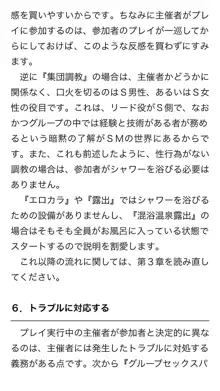 感を買いやすいからです。ちなみに主催者がプレイに参加するのは、参加者のプレイが一巡してからにしておけば、このような反感を買わずにすみます。

逆に『集団調教』の場合は、主催者かどうかに関係なく、口火を切るのはＳ男性、あるいはＳ女性の役目です。これは、リード役がＳ側で、なおかつグループの中では経験と技術がある者が務めるという暗黙の了解がＳＭの世界にあるからです。また、これも前述したように、性行為がない調教の場合は、参加者がシャワーを浴びる必要はありません。

『エロカラ』や『露出』ではシャワーを浴びるための設備がありませんし、『混浴温泉露出』の場合はそもそも全員がお風呂に入っている状態でスタートするので説明を割愛します。

これ以降の流れに関しては、第３章を読み直してください。

６．トラブルに対応する

プレイ実行中の主催者が参加者と決定的に異なるのは、主催者には発生したトラブルに対処する義務がある点です。次から『グループセックスパ